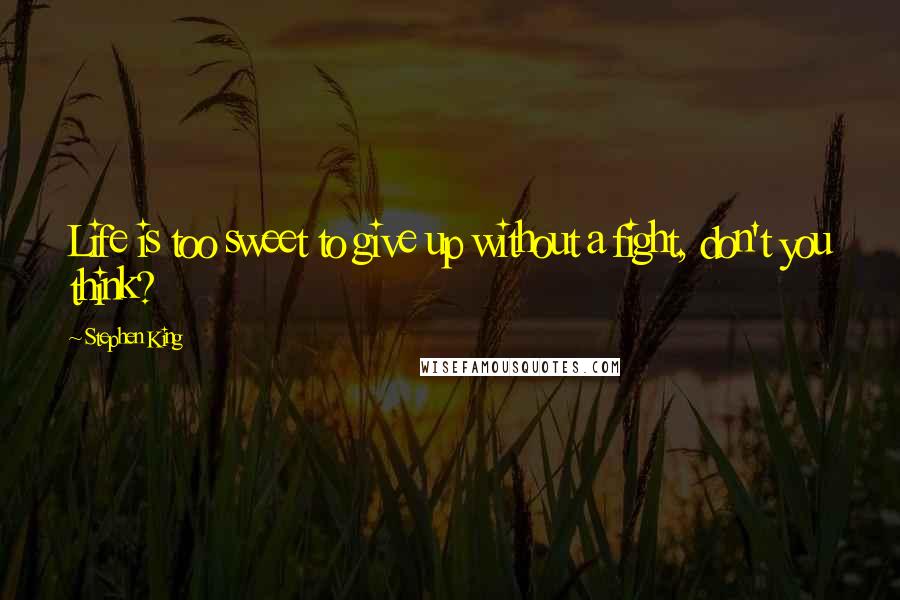 Life is too sweet to give up without a fight, don't you think?

~Stephen King

WISEFAMOUSQUOTES.COM